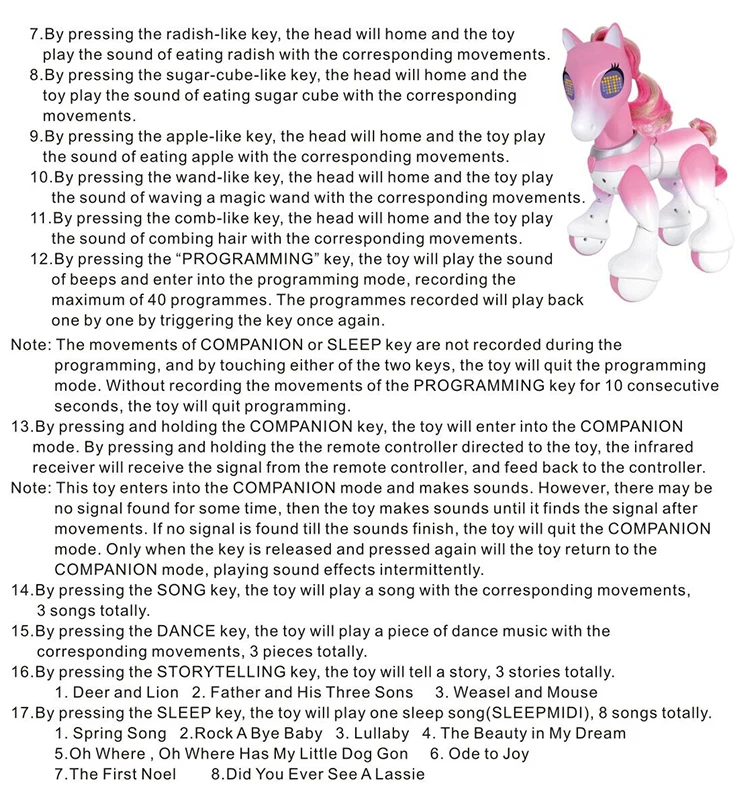 7.By pressing the radish-like key, the head will home and the toy play the sound of eating radish with the corresponding movements.
8.By pressing the sugar-cube-like key, the head will home and the toy play the sound of eating sugar cube with the corresponding movements.
9.By pressing the apple-like key, the head will home and the toy play the sound of eating apple with the corresponding movements.
10.By pressing the wand-like key, the head will home and the toy play the sound of waving a magic wand with the corresponding movements.
11.By pressing the comb-like key, the head will home and the toy play the sound of combing hair with the corresponding movements.
12.By pressing the “PROGRAMMING” key, the toy will play the sound of beeps and enter into the programming mode, recording the maximum of 40 programmes. The programmes recorded will play back one by one by triggering the key once again.
Note: The movements of COMPANION or SLEEP key are not recorded during the programming, and by touching either of the two keys, the toy will quit the programming mode. Without recording the movements of the PROGRAMMING key for 10 consecutive seconds, the toy will quit programming.
13.By pressing and holding the COMPANION key, the toy will enter into the COMPANION mode. By pressing and holding the the remote controller directed to the toy, the infrared receiver will receive the signal from the remote controller, and feed back to the controller.
Note: This toy enters into the COMPANION mode and makes sounds. However, there may be no signal found for some time, then the toy makes sounds until it finds the signal after movements. If no signal is found till the sounds finish, the toy will quit the COMPANION mode. Only when the key is released and pressed again will the toy return to the COMPANION mode, playing sound effects intermittently.
14.By pressing the SONG key, the toy will play a song with the corresponding movements, 3 songs totally.
15.By pressing the DANCE key, the toy will play a piece of dance music with the corresponding movements, 3 pieces totally.
16.By pressing the STORYTELLING key, the toy will tell a story, 3 stories totally.
1. Deer and Lion 2. Father and His Three Sons 3. Weasel and Mouse
17.By pressing the SLEEP key, the toy will play one sleep song(SLEEPMIDI), 8 songs totally.
1. Spring Song 2.Rock A Bye Baby 3. Lullaby 4. The Beauty in My Dream
5.Oh Where , Oh Where Has My Little Dog Gon 6. Ode to Joy
7.The First Noel 8.Did You Ever See A Lassie